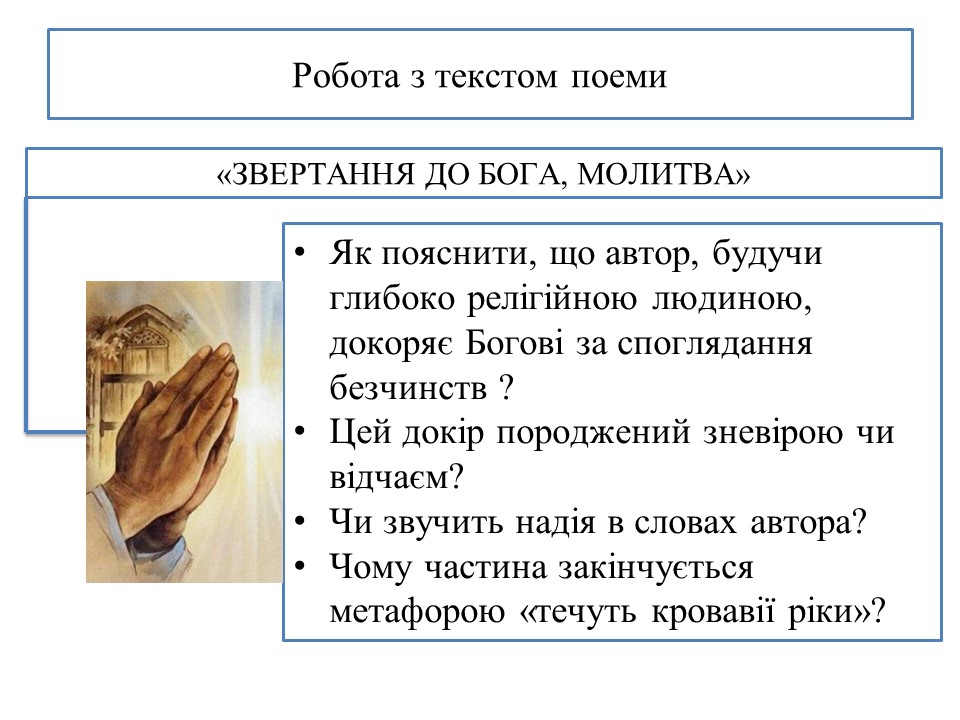 Робота з текстом поеми

«ЗВЕРТАННЯ ДО БОГА, МОЛИТВА»

• Як пояснити, що автор, будучи глибоко релігійною людиною, докоряє Богові за споглядання безчинств ?
• Цей докір породжений зневірою чи відчаєм?
• Чи звучить надія в словах автора?
• Чому частина закінчується метафорою «течуть кровавії ріки»?